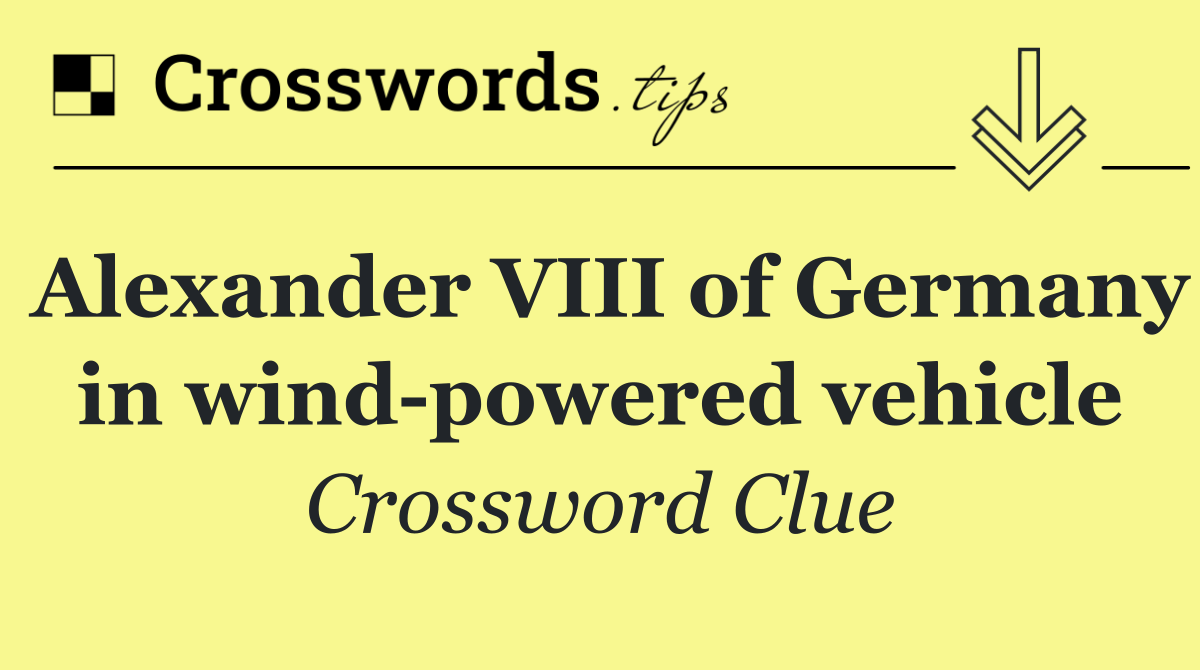 Crosswords.tips

Alexander VIII of Germany in wind-powered vehicle

Crossword Clue